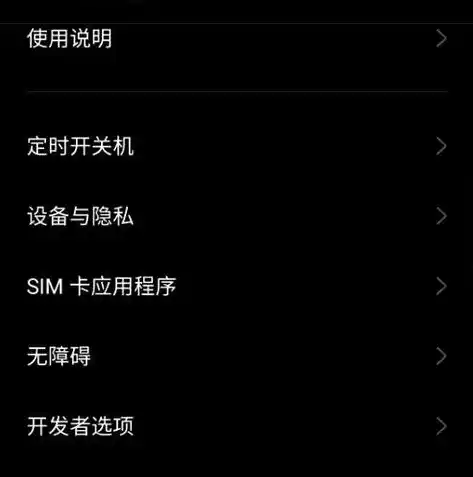 使用说明

定时开关机

设备与隐私

SIM 卡应用程序

无障碍

开发者选项